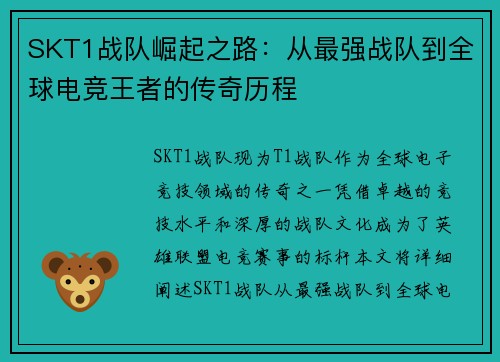 SKT1战队崛起之路：从最强战队到全球电竞王者的传奇历程

SKT1战队现为T1战队作为全球电子竞技领域的传奇之一凭借卓越的竞技水平和深厚的战队文化成为了英雄联盟电竞赛事的标杆本文将详细阐述SKT1战队从最强战队到全球电